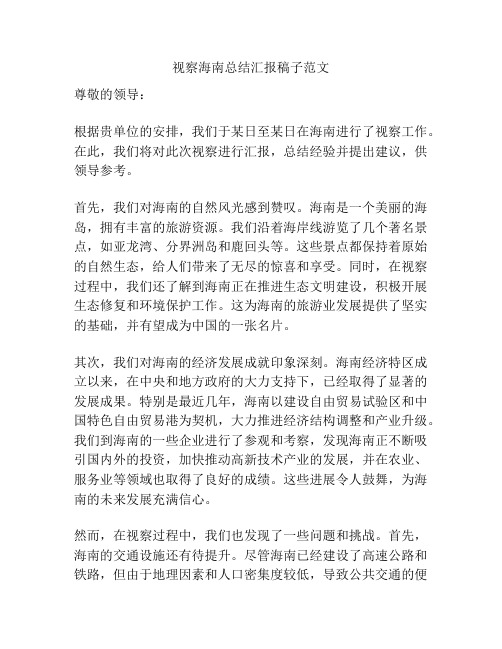 视察海南总结汇报稿子范文

尊敬的领导：

根据贵单位的安排，我们于某日至某日在海南进行了视察工作。在此，我们将对此次视察进行汇报，总结经验并提出建议，供领导参考。

首先，我们对海南的自然风光感到赞叹。海南是一个美丽的海岛，拥有丰富的旅游资源。我们沿着海岸线游览了几个著名景点，如亚龙湾、分界洲岛和鹿回头等。这些景点都保持着原始的自然生态，给人们带来了无尽的惊喜和享受。同时，在视察过程中，我们还了解到海南正在推进生态文明建设，积极开展生态修复和环境保护工作。这为海南的旅游业发展提供了坚实的基础，并有望成为中国的一张名片。

其次，我们对海南的经济发展成就印象深刻。海南经济特区成立以来，在中央和地方政府的大力支持下，已经取得了显著的发展成果。特别是最近几年，海南以建设自由贸易试验区和中国特色自由贸易港为契机，大力推进经济结构调整和产业升级。我们到海南的一些企业进行了参观和考察，发现海南正不断吸引国内外的投资，加快推动高新技术产业的发展，并在农业、服务业等领域也取得了良好的成绩。这些进展令人鼓舞，为海南的未来发展充满信心。

然而，在视察过程中，我们也发现了一些问题和挑战。首先，海南的交通设施还有待提升。尽管海南已经建设了高速公路和铁路，但由于地理因素和人口密集度较低，导致公共交通的便